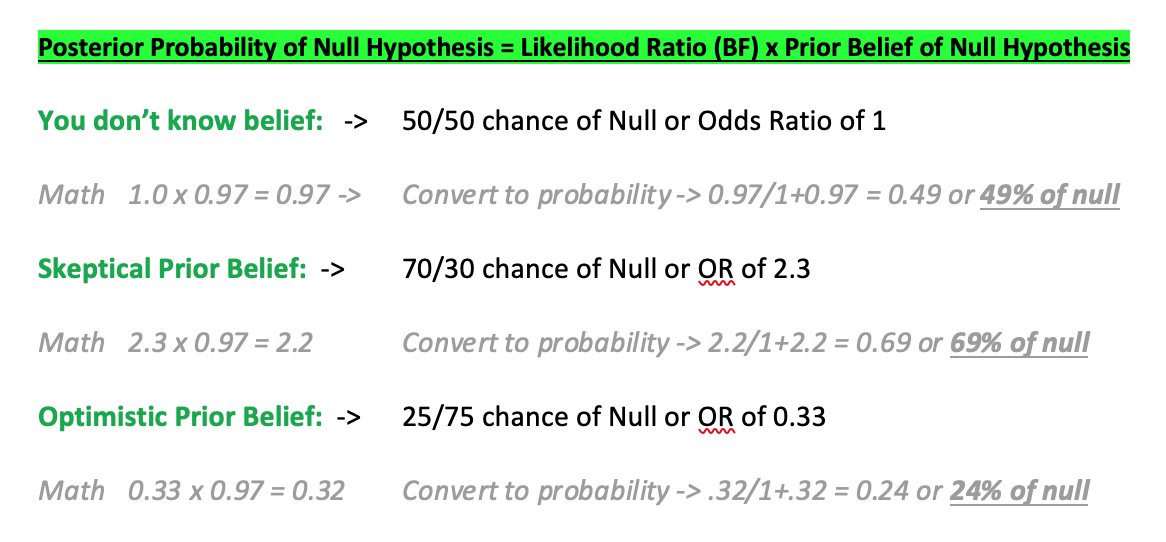 Posterior Probability of Null Hypothesis = Likelihood Ratio (BF) x Prior Belief of Null Hypothesis

You don't know belief: -> 50/50 chance of Null or Odds Ratio of 1

Math 1.0 x 0.97 = 0.97 -> Convert to probability -> 0.97/1+0.97 = 0.49 or 49% of null

Skeptical Prior Belief: -> 70/30 chance of Null or OR of 2.3

Math 2.3 x 0.97 = 2.2 Convert to probability -> 2.2/1+2.2 = 0.69 or 69% of null

Optimistic Prior Belief: -> 25/75 chance of Null or OR of 0.33

Math 0.33 x 0.97 = 0.32 Convert to probability -> .32/1+.32 = 0.24 or 24% of null